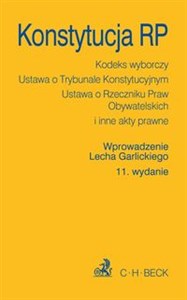 Konstytucja RP

Kodeks wyborczy
Ustawa o Trybunale Konstytucyjnym
Ustawa o Rzeczniku Praw Obywatelskich
i inne akty prawne

Wprowadzenie
Lecha Garlickiego
11. wydanie

C·H·BECK